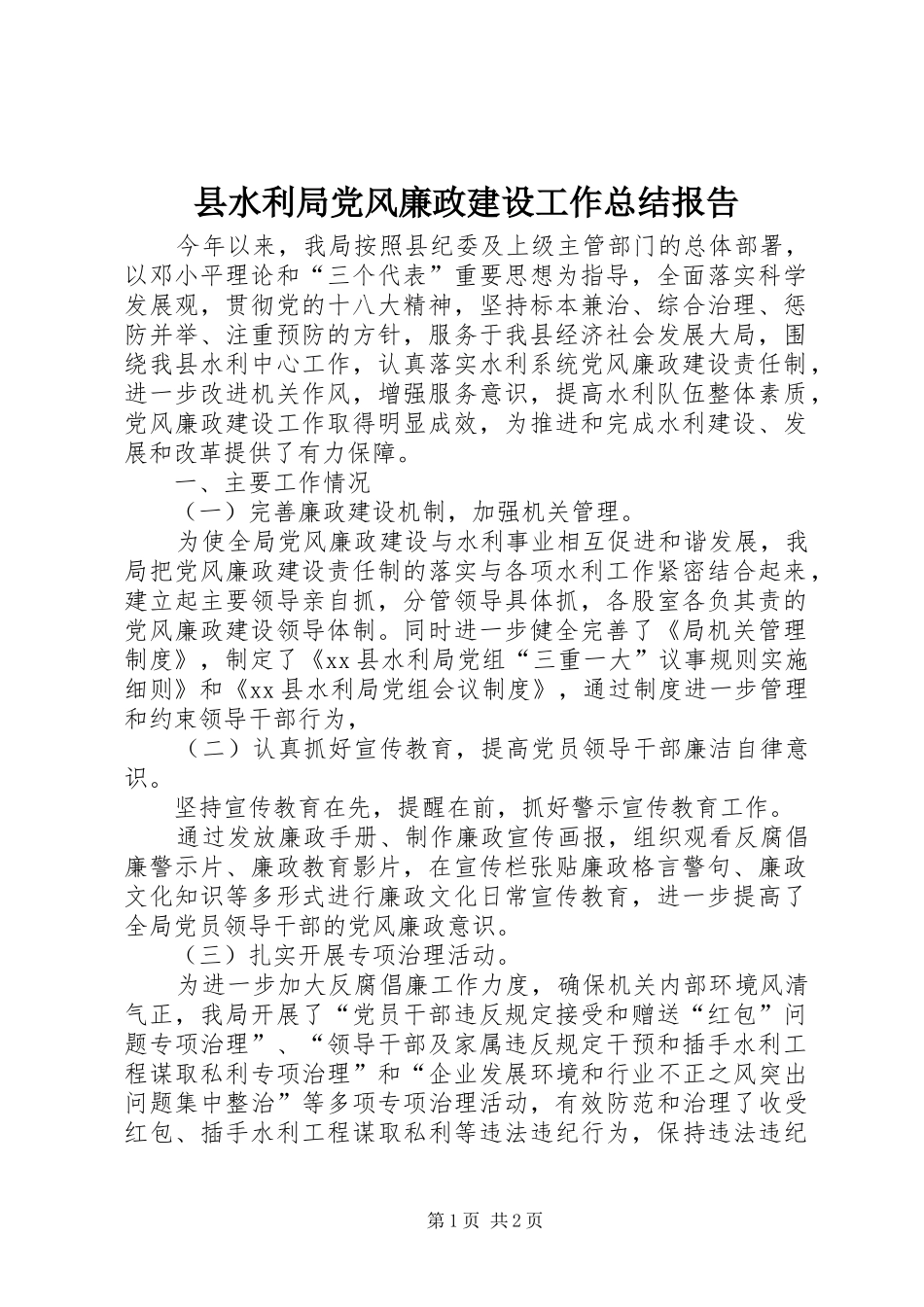 县水利局党风廉政建设工作总结报告

今年以来，我局按照县纪委及上级主管部门的总体部署，以邓小平理论和“三个代表”重要思想为指导，全面落实科学发展观，贯彻党的十八大精神，坚持标本兼治、综合治理、惩防并举、注重预防的方针，服务于我县经济社会发展大局，围绕我县水利中心工作，认真落实水利系统党风廉政建设责任制，进一步改进机关作风，增强服务意识，提高水利队伍整体素质，党风廉政建设工作取得明显成效，为推进和完成水利建设、发展和改革提供了有力保障。

一、主要工作情况

（一）完善廉政建设机制，加强机关管理。

为使全局党风廉政建设与水利事业相互促进和谐发展，我局把党风廉政建设责任制的落实与各项水利工作紧密结合起来，建立起主要领导亲自抓，分管领导具体抓，各股室各负其责的党风廉政建设领导体制。同时进一步健全完善了《局机关管理制度》，制定了《xx县水利局党组“三重一大”议事规则实施细则》和《xx县水利局党组会议制度》，通过制度进一步管理和约束领导干部行为，

（二）认真抓好宣传教育，提高党员领导干部廉洁自律意识。

坚持宣传教育在先，提醒在前，抓好警示宣传教育工作。

通过发放廉政手册、制作廉政宣传画报，组织观看反腐倡廉警示片、廉政教育影片，在宣传栏张贴廉政格言警句、廉政文化知识等多形式进行廉政文化日常宣传教育，进一步提高了全局党员领导干部的党风廉政意识。

（三）扎实开展专项治理活动。

为进一步加大反腐倡廉工作力度，确保机关内部环境风清气正，我局开展了“党员干部违反规定接受和赠送“红包”问题专项治理”、“领导干部及家属违反规定干预和插手水利工程谋取私利专项治理”和“企业发展环境和行业不正之风突出问题集中整治”等多项专项治理活动，有效防范和治理了收受红包、插手水利工程谋取私利等违法违纪行为，保持违法违纪

第1页 共2页